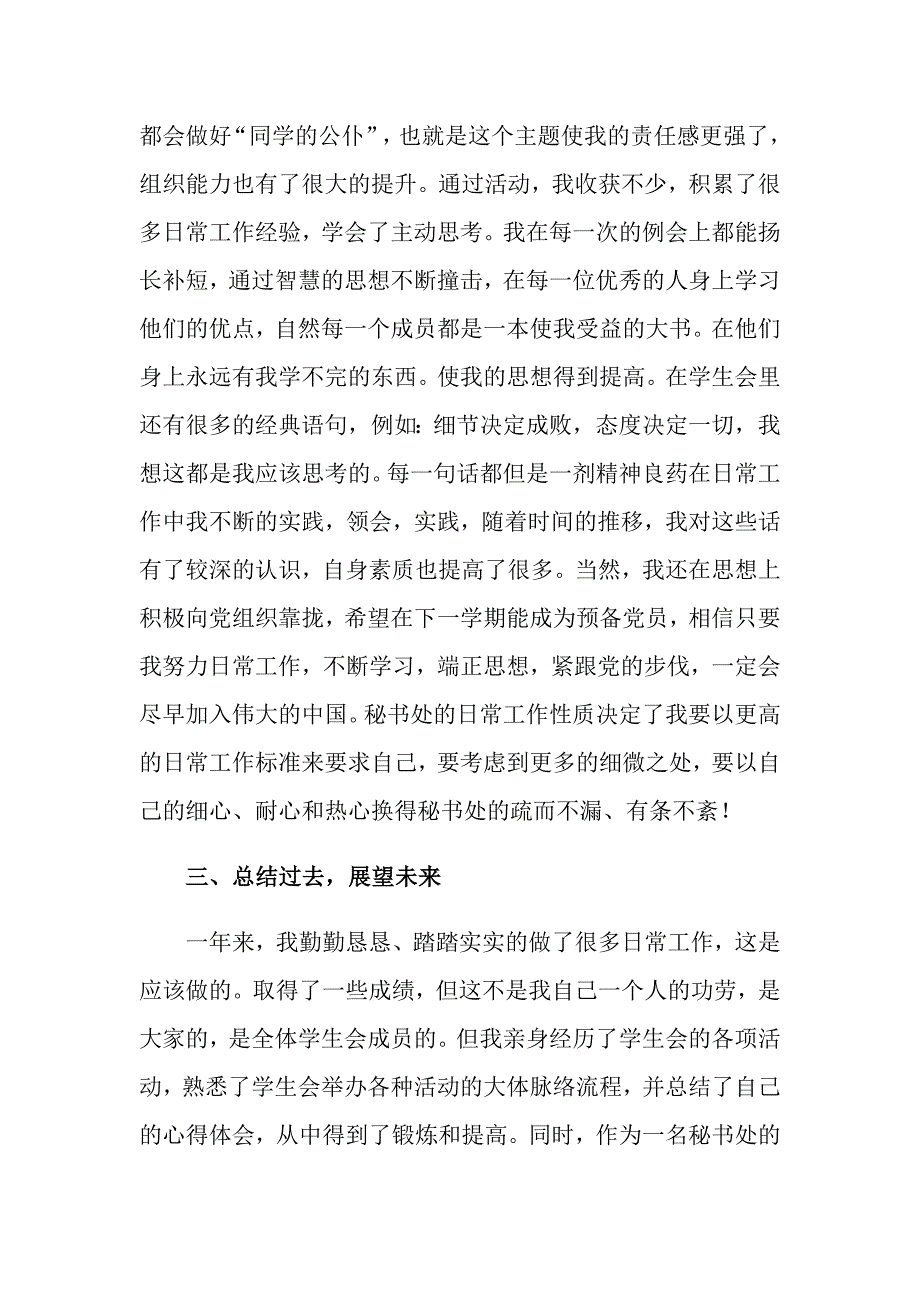 都会做好“同学的公仆”，也就是这个主题使我的责任感更强了，组织能力也有了很大的提升。通过活动，我收获不少，积累了很多日常工作经验，学会了主动思考。我在每一次的例会上都能扬长补短，通过智慧的思想不断撞击，在每一位优秀的人身上学习他们的优点，自然每一个成员都是一本使我受益的大书。在他们身上永远有我学不完的东西。使我的思想得到提高。在学生会里还有很多的经典语句，例如：细节决定成败，态度决定一切，我想这都是我应该思考的。每一句话都但是一剂精神良药在日常工作中我不断的实践，领会，实践，随着时间的推移，我对这些话有了较深的认识，自身素质也提高了很多。当然，我还在思想上积极向党组织靠拢，希望在下一学期能成为预备党员，相信只要我努力日常工作，不断学习，端正思想，紧跟党的步伐，一定会尽早加入伟大的中国。秘书处的日常工作性质决定了我要以更高的日常工作标准来要求自己，要考虑到更多的细微之处，要以自己的细心、耐心和热心换得秘书处的疏而不漏、有条不紊！

三、总结过去，展望未来

一年来，我勤勤恳恳、踏踏实实的做了很多日常工作，这是应该做的。取得了一些成绩，但这不是我自己一个人的功劳，是大家的，是全体学生会成员的。但我亲身经历了学生会的各项活动，熟悉了学生会举办各种活动的大体脉络流程，并总结了自己的心得体会，从中得到了锻炼和提高。同时，作为一名秘书处的